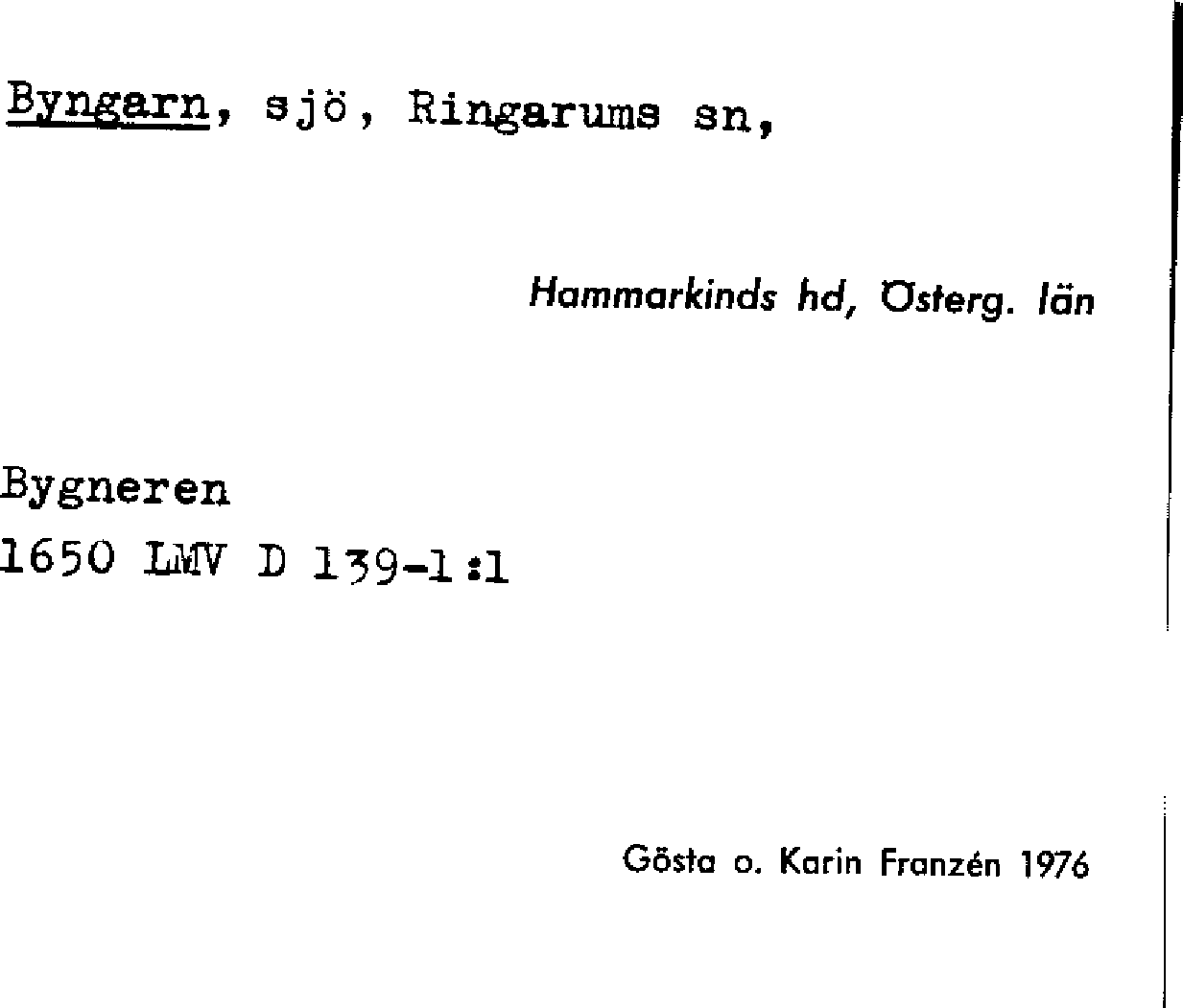 Byngarn, sjö, Ringarums sn,

Hammarkinds hd, Österg. län

Bygneren
1650 LMV D 139-1:1

Gösta o. Karin Franzén 1976